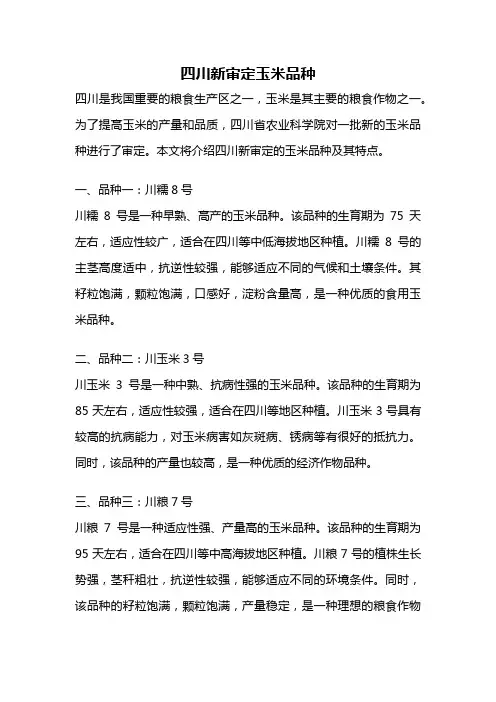 四川新审定玉米品种

四川是我国重要的粮食生产区之一，玉米是其主要的粮食作物之一。为了提高玉米的产量和品质，四川省农业科学院对一批新的玉米品种进行了审定。本文将介绍四川新审定的玉米品种及其特点。

一、品种一：川糯 8 号

川糯 8 号是一种早熟、高产的玉米品种。该品种的生育期为 75 天左右，适应性较广，适合在四川等中低海拔地区种植。川糯 8 号的主茎高度适中，抗逆性较强，能够适应不同的气候和土壤条件。其籽粒饱满，颗粒饱满，口感好，淀粉含量高，是一种优质的食用玉米品种。

二、品种二：川玉米 3 号

川玉米 3 号是一种中熟、抗病性强的玉米品种。该品种的生育期为 85 天左右，适应性较强，适合在四川等地区种植。川玉米 3 号具有较高的抗病能力，对玉米病害如灰斑病、锈病等有很好的抵抗力。同时，该品种的产量也较高，是一种优质的经济作物品种。

三、品种三：川粮 7 号

川粮 7 号是一种适应性强、产量高的玉米品种。该品种的生育期为 95 天左右，适合在四川等中高海拔地区种植。川粮 7 号的植株生长势强，茎秆粗壮，抗逆性较强，能够适应不同的环境条件。同时，该品种的籽粒饱满，颗粒饱满，产量稳定，是一种理想的粮食作物